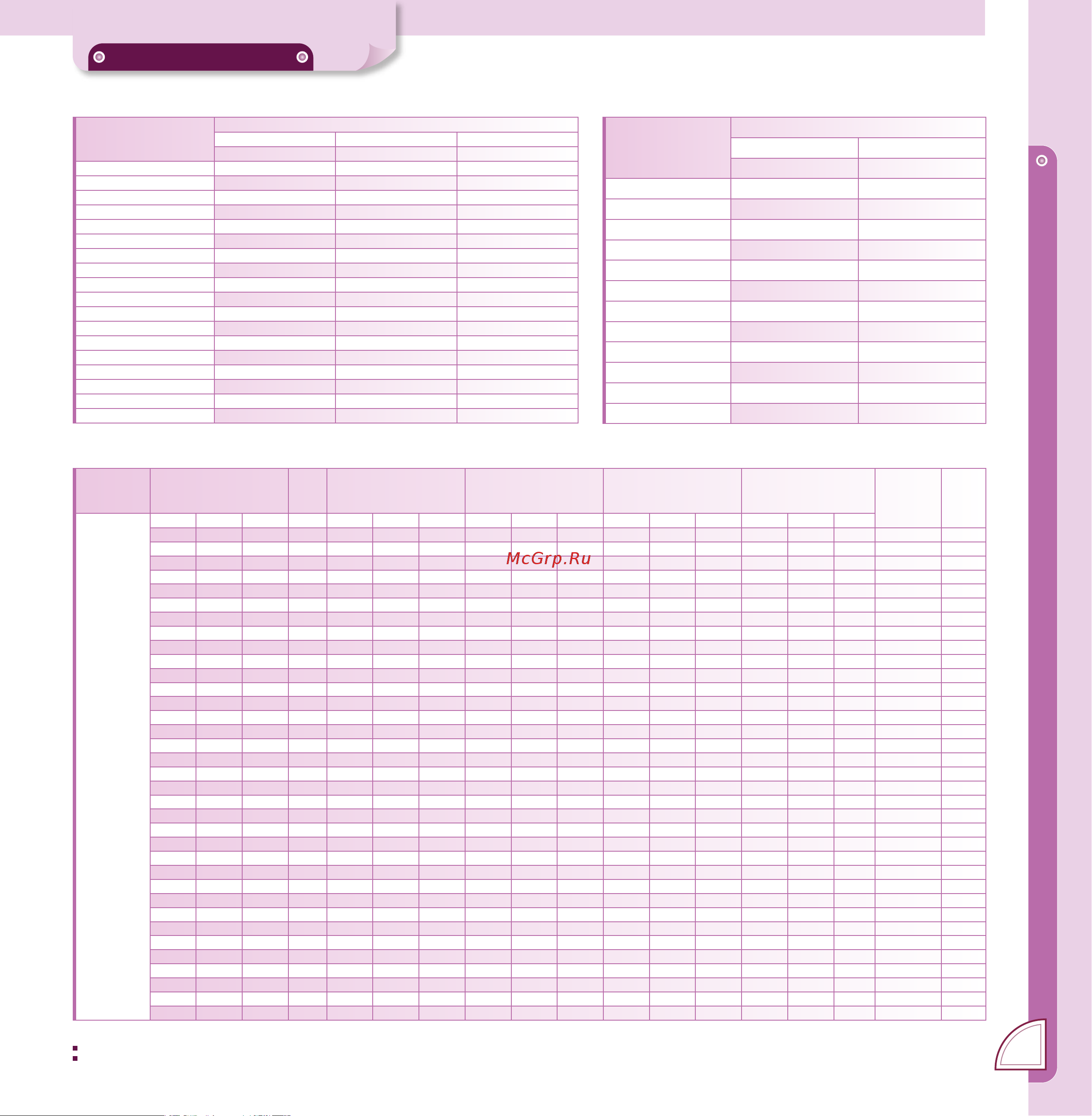 McGrp.Ru